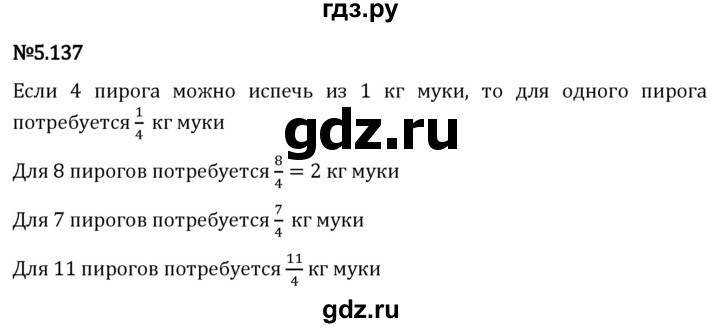 гдз.ру

№5.137

Если 4 пирога можно испечь из 1 кг муки, то для одного пирога потребуется $\frac{1}{4}$ кг муки

gdz.ru

Для 8 пирогов потребуется $\frac{8}{4} = 2$ кг муки

Для 7 пирогов потребуется $\frac{7}{4}$ кг муки

Для 11 пирогов потребуется $\frac{11}{4}$ кг муки

gdz.ru